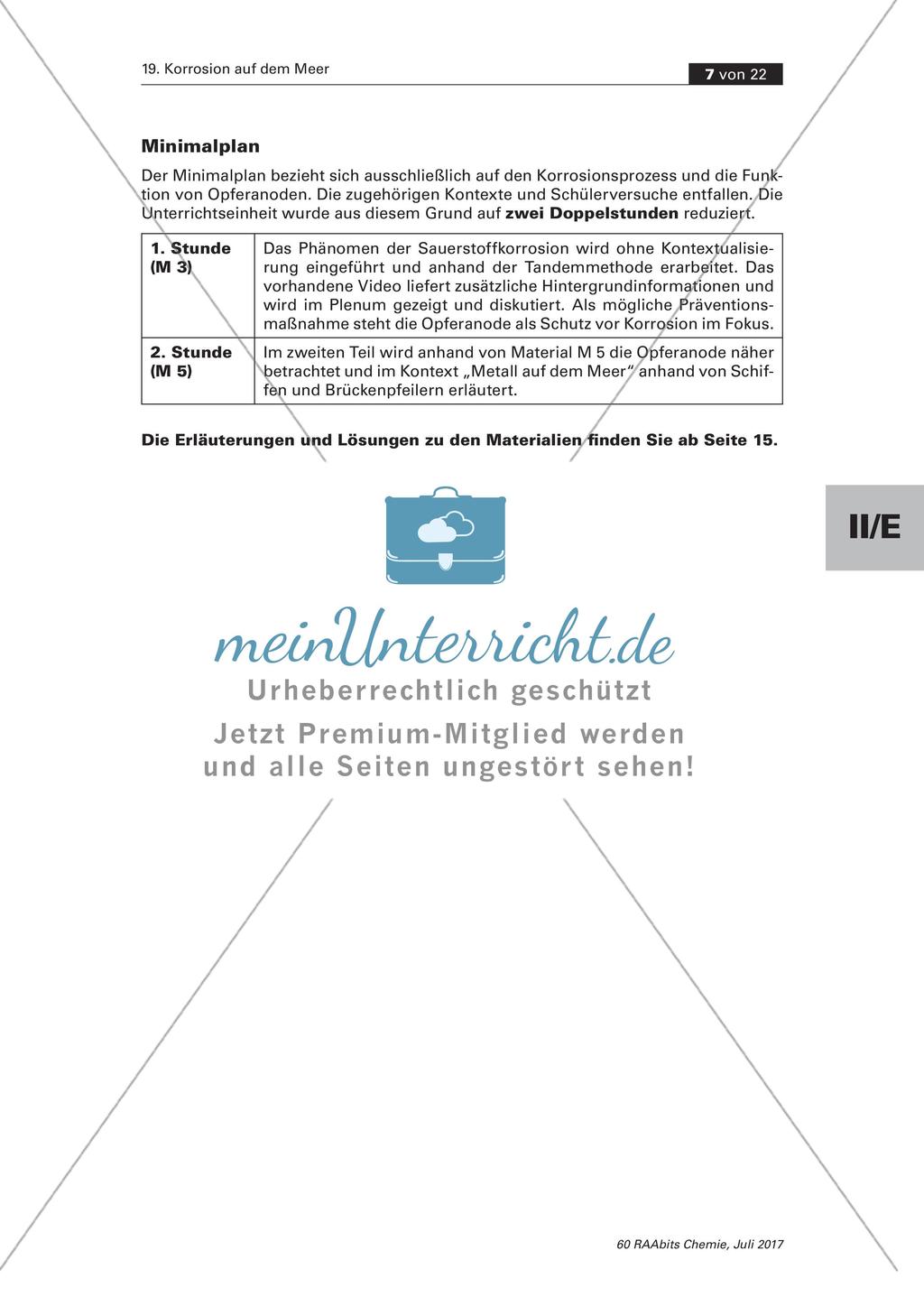 19. Korrosion auf dem Meer

7 von 22

Minimalplan

Der Minimalplan bezieht sich ausschließlich auf den Korrosionsprozess und die Funktion von Opferanoden. Die zugehörigen Kontexte und Schülerversuche entfallen. Die Unterrichtseinheit wurde aus diesem Grund auf zwei Doppelstunden reduziert.

| 1. Stunde (M 3) | Das Phänomen der Sauerstoffkorrosion wird ohne Kontextualisierung eingeführt und anhand der Tandemmethode erarbeitet. Das vorhandene Video liefert zusätzliche Hintergrundinformationen und wird im Plenum gezeigt und diskutiert. Als mögliche Präventionsmaßnahme steht die Opferanode als Schutz vor Korrosion im Fokus. |
|---|---|
| 2. Stunde (M 5) | Im zweiten Teil wird anhand von Material M 5 die Opferanode näher betrachtet und im Kontext „Metall auf dem Meer“ anhand von Schiffen und Brückenpfeilern erläutert. |

Die Erläuterungen und Lösungen zu den Materialien finden Sie ab Seite 15.

II/E

meinUnterricht.de
Urheberrechtlich geschützt
Jetzt Premium-Mitglied werden
und alle Seiten ungestört sehen!

60 RAAbits Chemie, Juli 2017